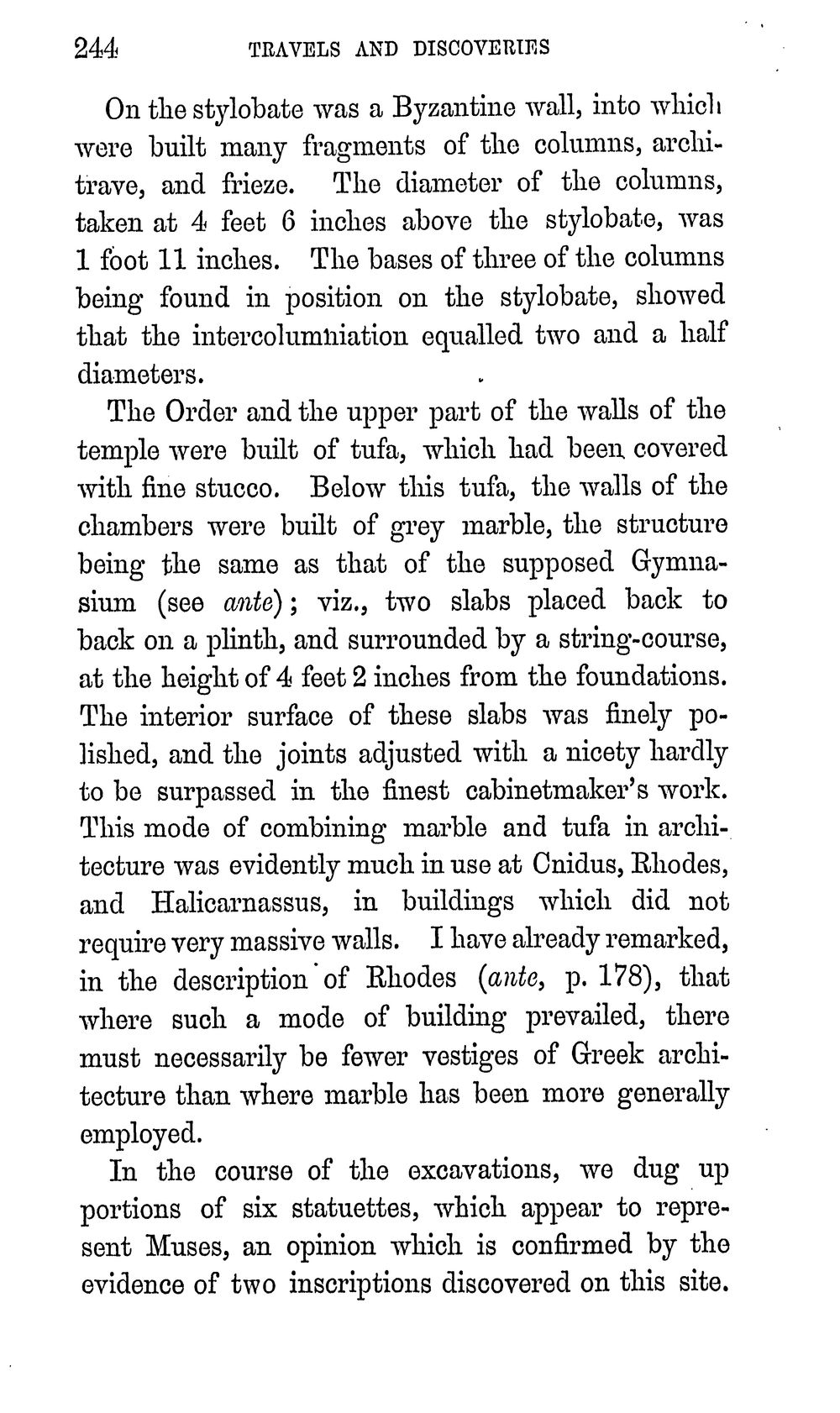 244 TRAVELS AND DISCOVERIES

On the stylobate was a Byzantine wall, into which were built many fragments of the columns, architrave, and frieze. The diameter of the columns, taken at 4 feet 6 inches above the stylobate, was 1 foot 11 inches. The bases of three of the columns being found in position on the stylobate, showed that the intercolumniation equalled two and a half diameters.

The Order and the upper part of the walls of the temple were built of tufa, which had been covered with fine stucco. Below this tufa, the walls of the chambers were built of grey marble, the structure being the same as that of the supposed Gymnasium (see ante); viz., two slabs placed back to back on a plinth, and surrounded by a string-course, at the height of 4 feet 2 inches from the foundations. The interior surface of these slabs was finely polished, and the joints adjusted with a nicety hardly to be surpassed in the finest cabinetmaker's work. This mode of combining marble and tufa in architecture was evidently much in use at Cnidus, Rhodes, and Halicarnassus, in buildings which did not require very massive walls. I have already remarked, in the description of Rhodes (ante, p. 178), that where such a mode of building prevailed, there must necessarily be fewer vestiges of Greek architecture than where marble has been more generally employed.

In the course of the excavations, we dug up portions of six statuettes, which appear to represent Muses, an opinion which is confirmed by the evidence of two inscriptions discovered on this site.